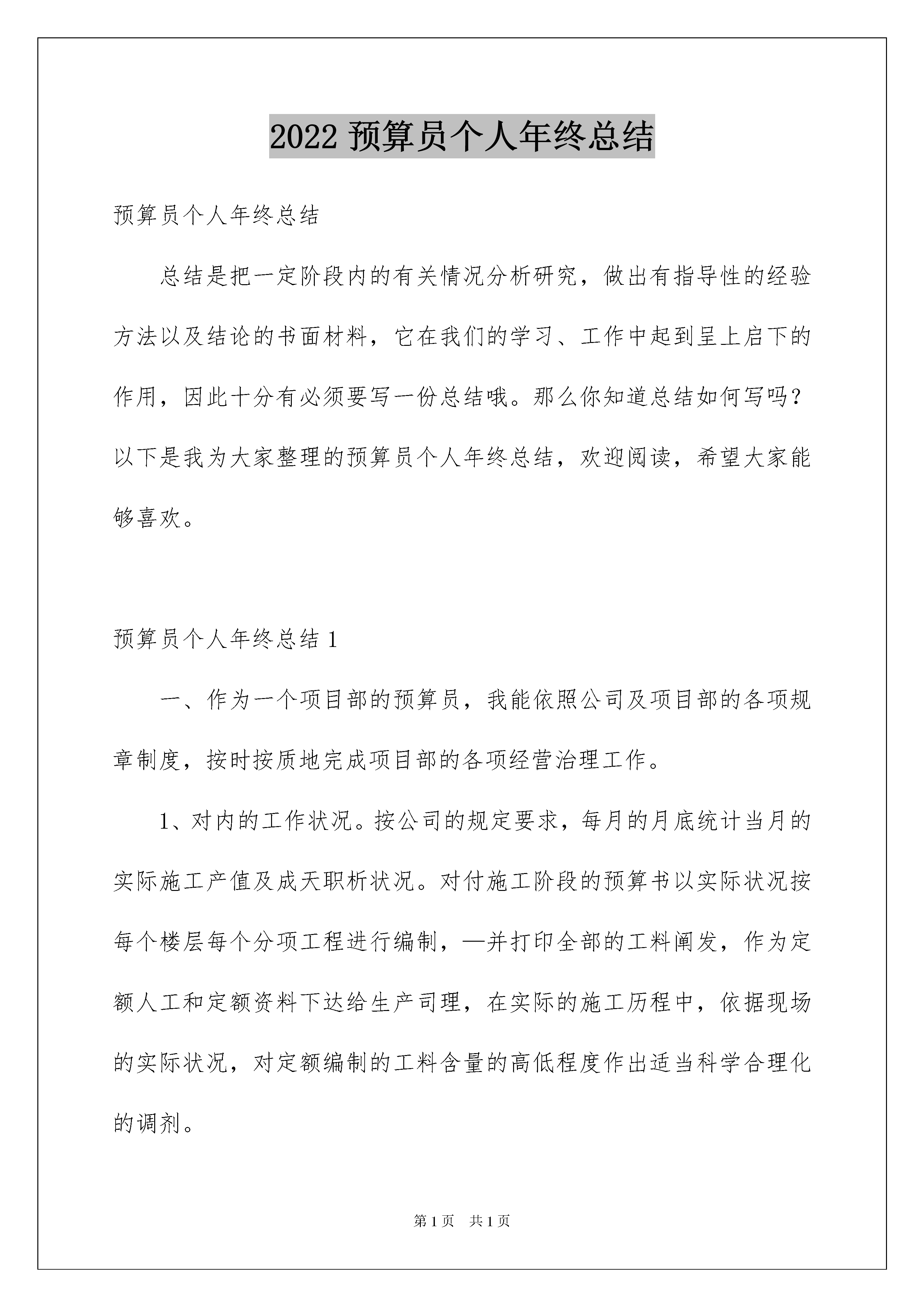 2022 预算员个人年终总结

预算员个人年终总结

总结是把一定阶段内的有关情况分析研究，做出有指导性的经验方法以及结论的书面材料，它在我们的学习、工作中起到呈上启下的作用，因此十分有必须要写一份总结哦。那么你知道总结如何写吗？以下是我为大家整理的预算员个人年终总结，欢迎阅读，希望大家能够喜欢。

预算员个人年终总结 1

一、作为一个项目部的预算员，我能依照公司及项目部的各项规章制度，按时按质地完成项目部的各项经营治理工作。

1、对内的工作状况。按公司的规定要求，每月的月底统计当月的实际施工产值及成天职析状况。对付施工阶段的预算书以实际状况按每个楼层每个分项工程进行编制，—并打印全部的工料阐发，作为定额人工和定额资料下达给生产司理，在实际的施工历程中，依据现场的实际状况，对定额编制的工料含量的高低程度作出适当科学合理化的调剂。

第 1 页　共 1 页